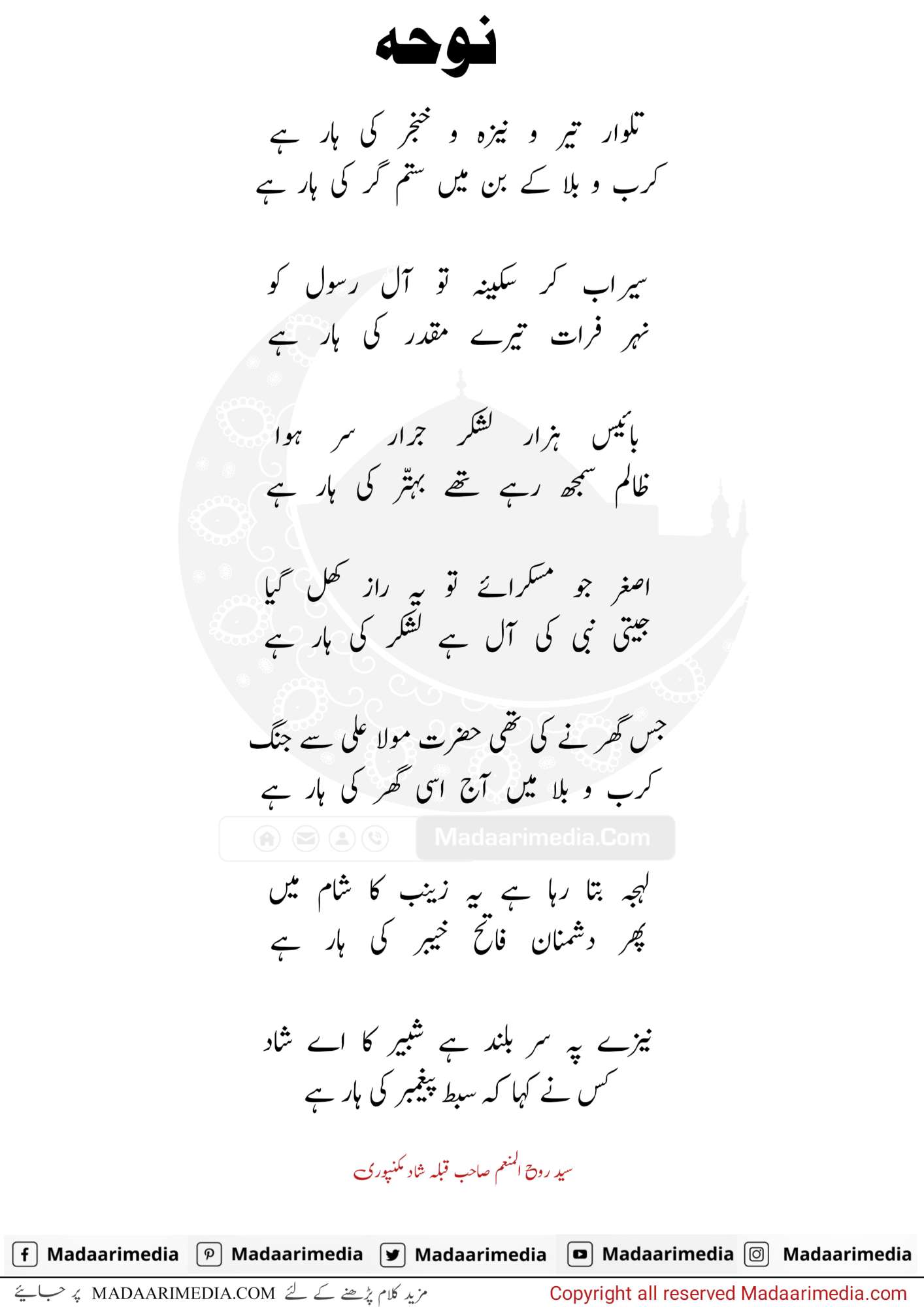 نوحہ

تلوار تیر و نیزہ و خنجر کی ہار ہے
کرب و بلا کے بن میں ستم گر کی ہار ہے

سیراب کر سکینہ تو آل رسول کو
نہر فرات تیرے مقدر کی ہار ہے

بائیس ہزار لشکر جرار سر ہوا
ظالم سمجھ رہے تھے بہتّر کی ہار ہے

اصغر جو مسکرائے تو یہ راز کھل گیا
جیتی نبی کی آل ہے لشکر کی ہار ہے

جس گھر نے کی تھی حضرت مولا علی سے جنگ
کرب و بلا میں آج اسی گھر کی ہار ہے

Madaarimedia.Com

لہجہ بتا رہا ہے یہ زینب کا شام میں
پھر دشمنان فاتح خیبر کی ہار ہے

نیزے پہ سر بلند ہے شبیر کا اے شاد
کس نے کہا کہ سبط پیغمبر کی ہار ہے

سید روح المنعم صاحب قبلہ شاد مکنپوری

Madaarimedia Madaarimedia Madaarimedia Madaarimedia Madaarimedia

مزید کلام پڑھنے کے لئے MADAARIMEDIA.COM پر جائیے

Copyright all reserved Madaarimedia.com